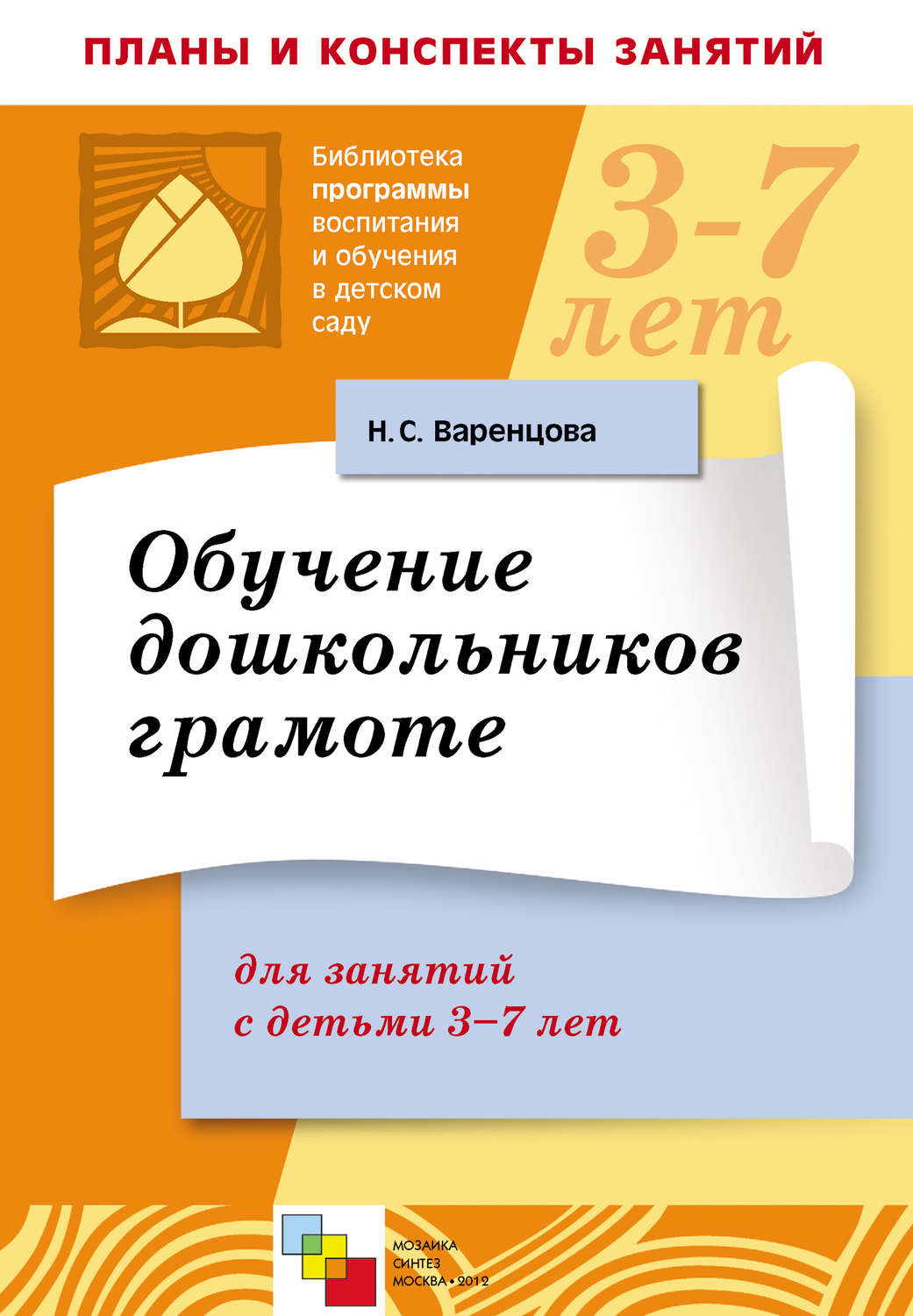 ПЛАНЫ И КОНСПЕКТЫ ЗАНЯТИЙ

Библиотека программы воспитания и обучения в детском саду

3-7 лет

Н. С. Варенцова

Обучение дошкольников грамоте

для занятий с детьми 3–7 лет

МОЗАИКА СИНТЕЗ
МОСКВА • 2012